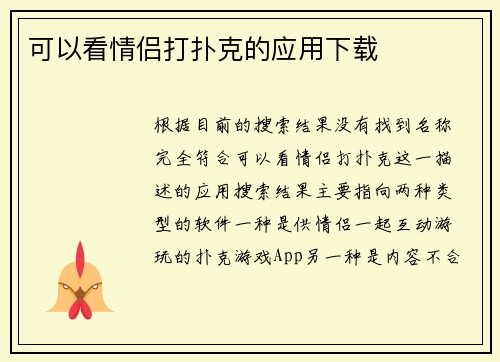 可以看情侣打扑克的应用下载

根据目前的搜索结果没有找到名称完全符合可以看情侣打扑克这一描述的应用搜索结果主要指向两种类型的软件一种是供情侣一起互动游玩的扑克游戏App另一种是内容不合